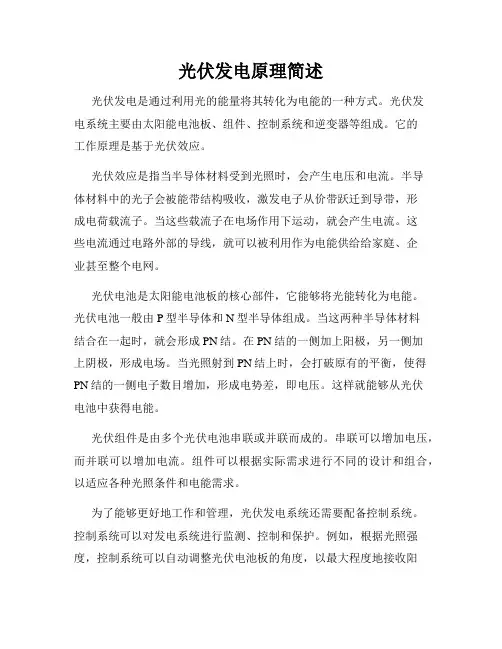 光伏发电原理简述

光伏发电是通过利用光的能量将其转化为电能的一种方式。光伏发电系统主要由太阳能电池板、组件、控制系统和逆变器等组成。它的工作原理是基于光伏效应。

光伏效应是指当半导体材料受到光照时，会产生电压和电流。半导体材料中的光子会被能带结构吸收，激发电子从价带跃迁到导带，形成电荷载流子。当这些载流子在电场作用下运动，就会产生电流。这些电流通过电路外部的导线，就可以被利用作为电能供给给家庭、企业甚至整个电网。

光伏电池是太阳能电池板的核心部件，它能够将光能转化为电能。光伏电池一般由 P 型半导体和 N 型半导体组成。当这两种半导体材料结合在一起时，就会形成 PN 结。在 PN 结的一侧加上阳极，另一侧加上阴极，形成电场。当光照射到 PN 结上时，会打破原有的平衡，使得 PN 结的一侧电子数目增加，形成电势差，即电压。这样就能够从光伏电池中获得电能。

光伏组件是由多个光伏电池串联或并联而成的。串联可以增加电压，而并联可以增加电流。组件可以根据实际需求进行不同的设计和组合，以适应各种光照条件和电能需求。

为了能够更好地工作和管理，光伏发电系统还需要配备控制系统。控制系统可以对发电系统进行监测、控制和保护。例如，根据光照强度，控制系统可以自动调整光伏电池板的角度，以最大程度地接收阳